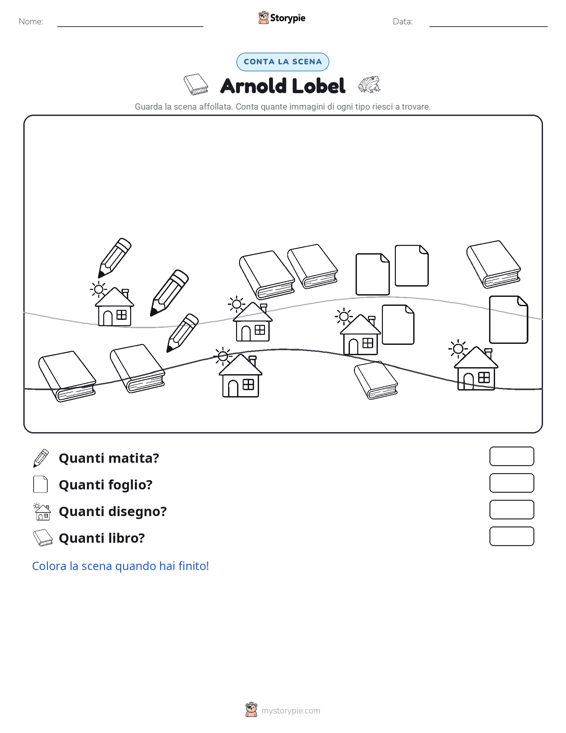 Nome:

Storypie

Data:

CONTA LA SCENA

Arnold Lobel

Guarda la scena affollata. Conta quante immagini di ogni tipo riesci a trovare.

Quanti matita?

Quanti foglio?

Quanti disegno?

Quanti libro?

Colora la scena quando hai finito!

mystorypie.com